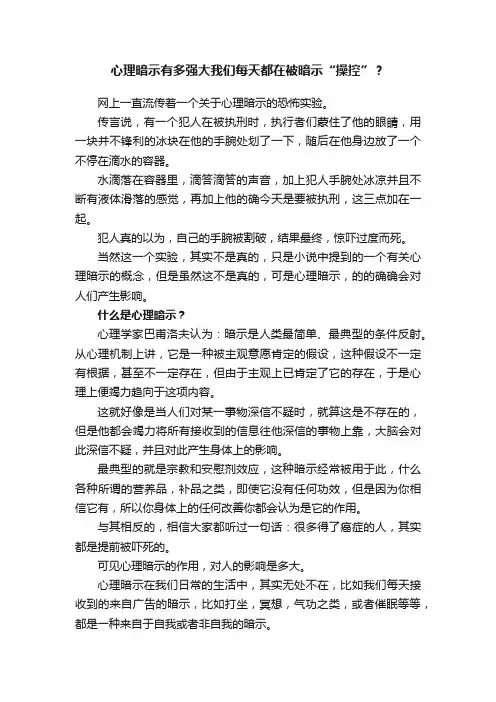 心理暗示有多强大我们每天都在被暗示“操控”？

网上一直流传着一个关于心理暗示的恐怖实验。

传言说，有一个犯人在被执刑时，执行者们蒙住了他的眼睛，用一块并不锋利的冰块在他的手腕处划了一下，随后在他身边放了一个不停在滴水的容器。

水滴落在容器里，滴答滴答的声音，加上犯人手腕处冰凉并且不断有液体滑落的感觉，再加上他的确今天是要被执刑，这三点加在一起。

犯人真的以为，自己的手腕被割破，结果最终，惊吓过度而死。

当然这一个实验，其实不是真的，只是小说中提到的一个有关心理暗示的概念，但是虽然这不是真的，可是心理暗示，的的确确会对人们产生影响。

什么是心理暗示？

心理学家巴甫洛夫认为：暗示是人类最简单、最典型的条件反射。从心理机制上讲，它是一种被主观意愿肯定的假设，这种假设不一定有根据，甚至不一定存在，但由于主观上已肯定了它的存在，于是心理上便竭力趋向于这项内容。

这就好像是当人们对某一事物深信不疑时，就算这是不存在的，但是他都会竭力将所有接收到的信息往他深信的事物上靠，大脑会对此深信不疑，并且对此产生身体上的影响。

最典型的就是宗教和安慰剂效应，这种暗示经常被用于此，什么各种所谓的营养品，补品之类，即使它没有任何功效，但是因为你相信它有，所以你身体上的任何改善你都会认为是它的作用。

与其相反的，相信大家都听过一句话：很多得了癌症的人，其实都是提前被吓死的。

可见心理暗示的作用，对人的影响是多大。

心理暗示在我们日常的生活中，其实无处不在，比如我们每天接收到的来自广告的暗示，比如打坐，冥想，气功之类，或者催眠等等，都是一种来自于自我或者非自我的暗示。